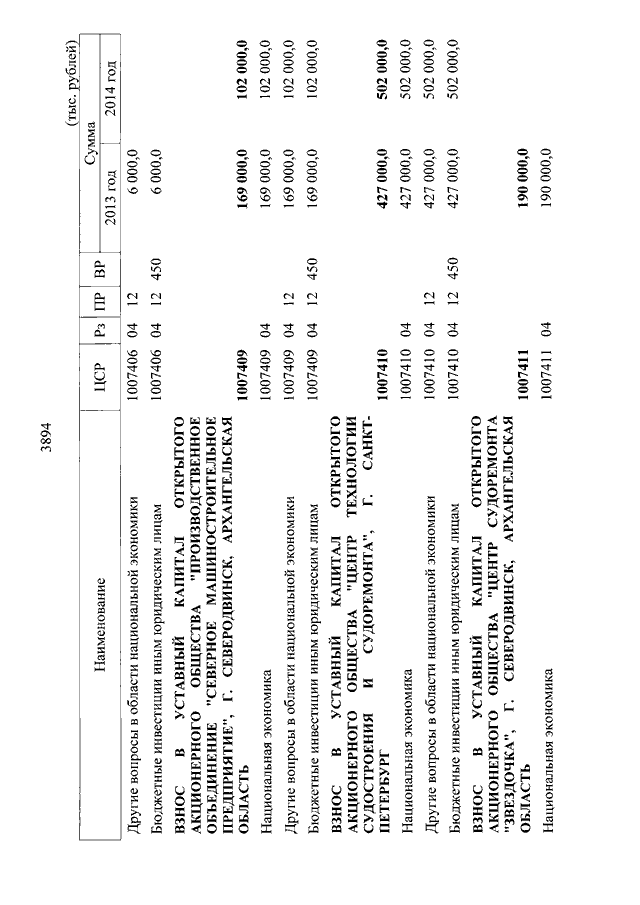 3894

(тыс. рублей)

| Наименование | ЦСР | Рз | ПР | ВР | Сумма 2013 год | Сумма 2014 год |
|---|---|---|---|---|---|---|
| Другие вопросы в области национальной экономики | 1007406 | 04 | 12 | | 6 000,0 | |
| Бюджетные инвестиции иным юридическим лицам | 1007406 | 04 | 12 | 450 | 6 000,0 | |
| **ВЗНОС В УСТАВНЫЙ КАПИТАЛ ОТКРЫТОГО АКЦИОНЕРНОГО ОБЩЕСТВА "ПРОИЗВОДСТВЕННОЕ ОБЪЕДИНЕНИЕ "СЕВЕРНОЕ МАШИНОСТРОИТЕЛЬНОЕ ПРЕДПРИЯТИЕ", Г. СЕВЕРОДВИНСК, АРХАНГЕЛЬСКАЯ ОБЛАСТЬ** | **1007409** | | | | **169 000,0** | **102 000,0** |
| Национальная экономика | 1007409 | 04 | | | 169 000,0 | 102 000,0 |
| Другие вопросы в области национальной экономики | 1007409 | 04 | 12 | | 169 000,0 | 102 000,0 |
| Бюджетные инвестиции иным юридическим лицам | 1007409 | 04 | 12 | 450 | 169 000,0 | 102 000,0 |
| **ВЗНОС В УСТАВНЫЙ КАПИТАЛ ОТКРЫТОГО АКЦИОНЕРНОГО ОБЩЕСТВА "ЦЕНТР ТЕХНОЛОГИИ СУДОСТРОЕНИЯ И СУДОРЕМОНТА", Г. САНКТ-ПЕТЕРБУРГ** | **1007410** | | | | **427 000,0** | **502 000,0** |
| Национальная экономика | 1007410 | 04 | | | 427 000,0 | 502 000,0 |
| Другие вопросы в области национальной экономики | 1007410 | 04 | 12 | | 427 000,0 | 502 000,0 |
| Бюджетные инвестиции иным юридическим лицам | 1007410 | 04 | 12 | 450 | 427 000,0 | 502 000,0 |
| **ВЗНОС В УСТАВНЫЙ КАПИТАЛ ОТКРЫТОГО АКЦИОНЕРНОГО ОБЩЕСТВА "ЦЕНТР СУДОРЕМОНТА "ЗВЕЗДОЧКА", Г. СЕВЕРОДВИНСК, АРХАНГЕЛЬСКАЯ ОБЛАСТЬ** | **1007411** | | | | **190 000,0** | |
| Национальная экономика | 1007411 | 04 | | | 190 000,0 | |